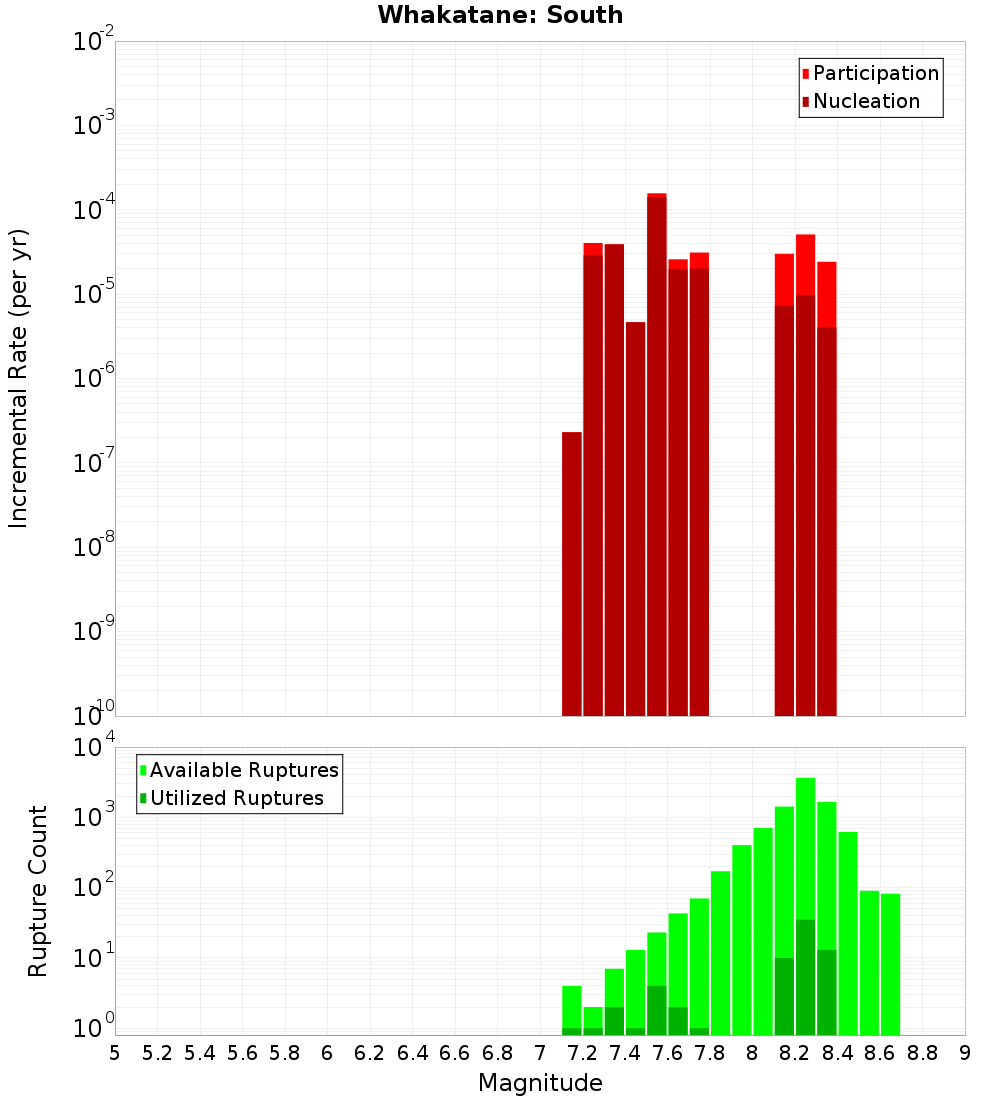 Whakatane: South

Participation
Nucleation

Incremental Rate (per yr)

$10^{-2}$
$10^{-3}$
$10^{-4}$
$10^{-5}$
$10^{-6}$
$10^{-7}$
$10^{-8}$
$10^{-9}$
$10^{-10}$

Available Ruptures
Utilized Ruptures

Rupture Count

$10^{4}$
$10^{3}$
$10^{2}$
$10^{1}$
$10^{0}$

5 5.2 5.4 5.6 5.8 6 6.2 6.4 6.6 6.8 7 7.2 7.4 7.6 7.8 8 8.2 8.4 8.6 8.8 9

Magnitude